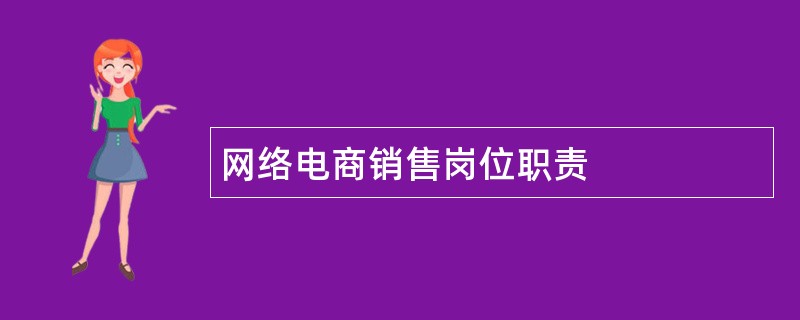 网络电商销售岗位职责